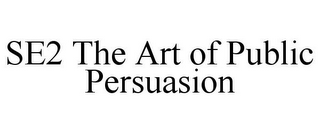 SE2 The Art of Public Persuasion